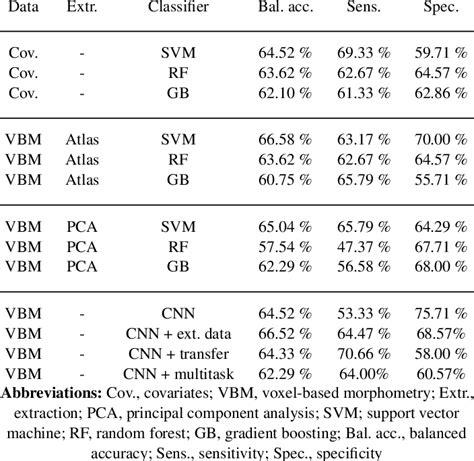 | Data | Extr. | Classifier | Bal. acc. | Sens. | Spec. |
|---|---|---|---|---|---|
| Cov. | - | SVM | 64.52 % | 69.33 % | 59.71 % |
| Cov. | - | RF | 63.62 % | 62.67 % | 64.57 % |
| Cov. | - | GB | 62.10 % | 61.33 % | 62.86 % |
| VBM | Atlas | SVM | 66.58 % | 63.17 % | 70.00 % |
| VBM | Atlas | RF | 63.62 % | 62.67 % | 64.57 % |
| VBM | Atlas | GB | 60.75 % | 65.79 % | 55.71 % |
| VBM | PCA | SVM | 65.04 % | 65.79 % | 64.29 % |
| VBM | PCA | RF | 57.54 % | 47.37 % | 67.71 % |
| VBM | PCA | GB | 62.29 % | 56.58 % | 68.00 % |
| VBM | - | CNN | 64.52 % | 53.33 % | 75.71 % |
| VBM | - | CNN + ext. data | 66.52 % | 64.47 % | 68.57% |
| VBM | - | CNN + transfer | 64.33 % | 70.66 % | 58.00 % |
| VBM | - | CNN + multitask | 62.29 % | 64.00% | 60.57% |

**Abbreviations:** Cov., covariates; VBM, voxel-based morphometry; Extr., extraction; PCA, principal component analysis; SVM; support vector machine; RF, random forest; GB, gradient boosting; Bal. acc., balanced accuracy; Sens., sensitivity; Spec., specificity